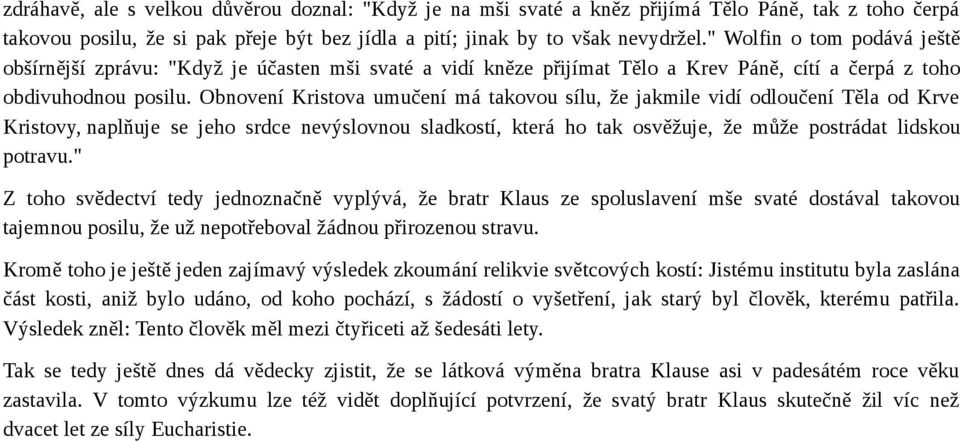 zdráhavě, ale s velkou důvěrou doznal: "Když je na mši svaté a kněz přijímá Tělo Páně, tak z toho čerpá takovou posilu, že si pak přeje být bez jídla a pití; jinak by to však nevydržel." Wolfin o tom podává ještě obšírnější zprávu: "Když je účasten mši svaté a vidí kněze přijímat Tělo a Krev Páně, cítí a čerpá z toho obdivuhodnou posilu. Obnovení Kristova umučení má takovou sílu, že jakmile vidí odloučení Těla od Krve Kristovy, naplňuje se jeho srdce nevýslovnou sladkostí, která ho tak osvěžuje, že může postrádat lidskou potravu."

Z toho svědectví tedy jednoznačně vyplývá, že bratr Klaus ze spoluslavení mše svaté dostával takovou tajemnou posilu, že už nepotřeboval žádnou přirozenou stravu.

Kromě toho je ještě jeden zajímavý výsledek zkoumání relikvie světcových kostí: Jistému institutu byla zaslána část kosti, aniž bylo udáno, od koho pochází, s žádostí o vyšetření, jak starý byl člověk, kterému patřila. Výsledek zněl: Tento člověk měl mezi čtyřiceti až šedesáti lety.

Tak se tedy ještě dnes dá vědecky zjistit, že se látková výměna bratra Klause asi v padesátém roce věku zastavila. V tomto výzkumu lze též vidět doplňující potvrzení, že svatý bratr Klaus skutečně žil víc než dvacet let ze síly Eucharistie.